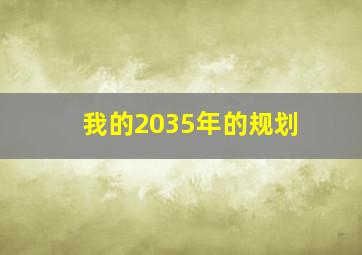 我的2035年的规划